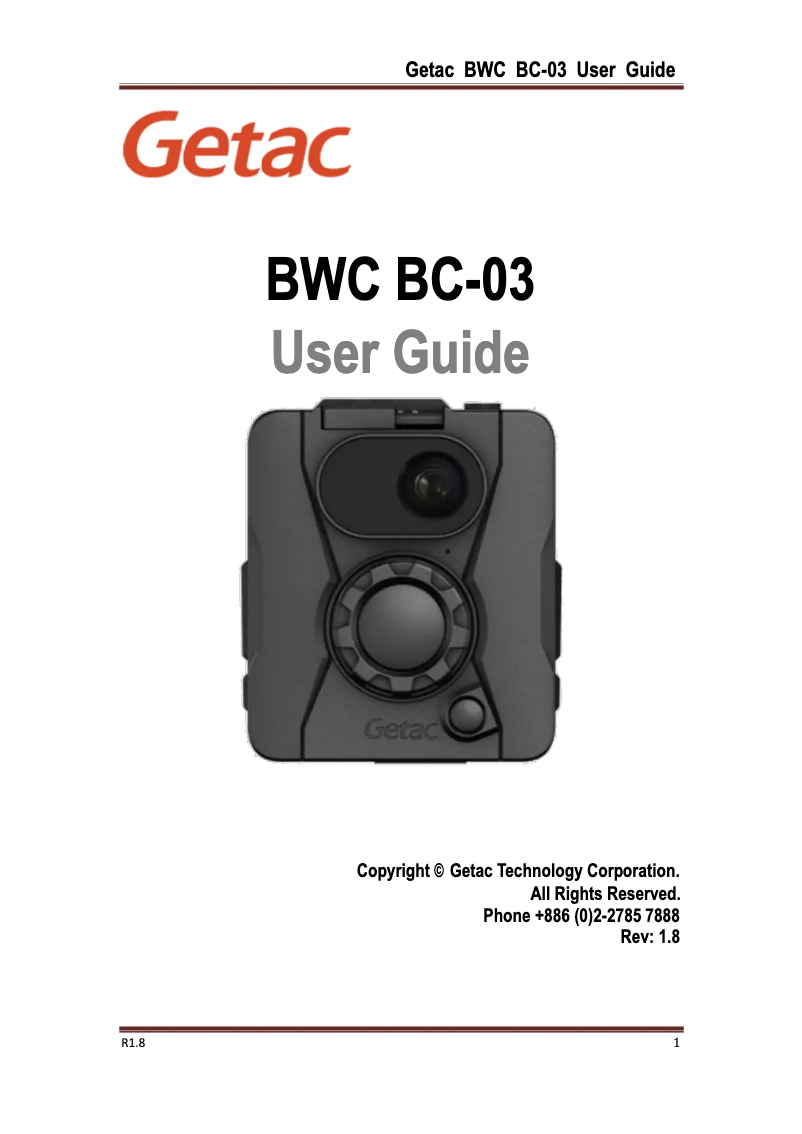 Getac BWC BC-03 User Guide

Getac

BWC BC-03
User Guide

Getac

Copyright © Getac Technology Corporation.
All Rights Reserved.
Phone +886 (0)2-2785 7888
Rev: 1.8

R1.8

1